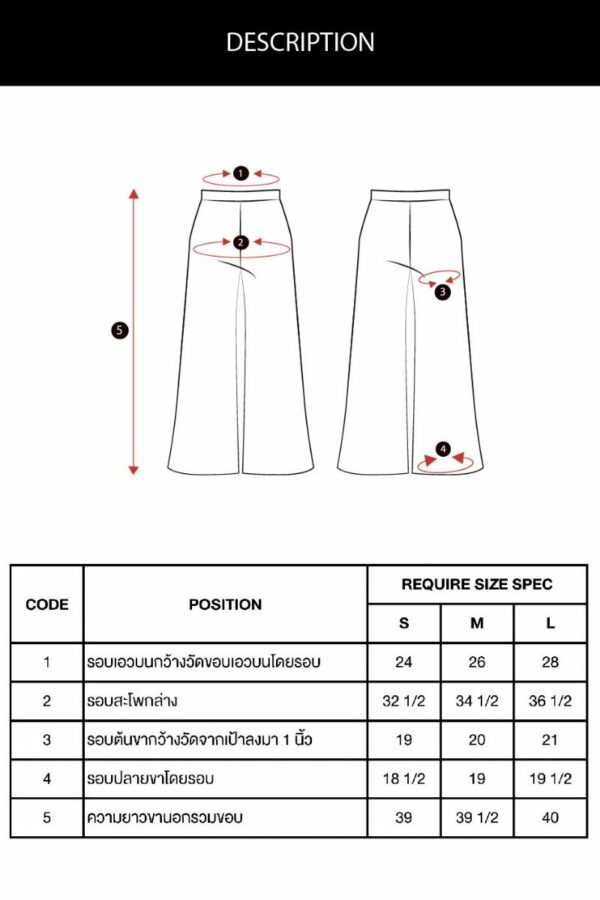 DESCRIPTION

1
2
3
4
5

| CODE | POSITION | REQUIRE SIZE SPEC | | |
|---|---|---|---|---|
| | | S | M | L |
| 1 | รอบเอวบนกว้างวัดขอบเอวบนโดยรอบ | 24 | 26 | 28 |
| 2 | รอบสะโพกล่าง | 32 1/2 | 34 1/2 | 36 1/2 |
| 3 | รอบต้นขากว้างวัดจากเป้าลงมา 1 นิ้ว | 19 | 20 | 21 |
| 4 | รอบปลายขาโดยรอบ | 18 1/2 | 19 | 19 1/2 |
| 5 | ความยาวขานอกรวมขอบ | 39 | 39 1/2 | 40 |